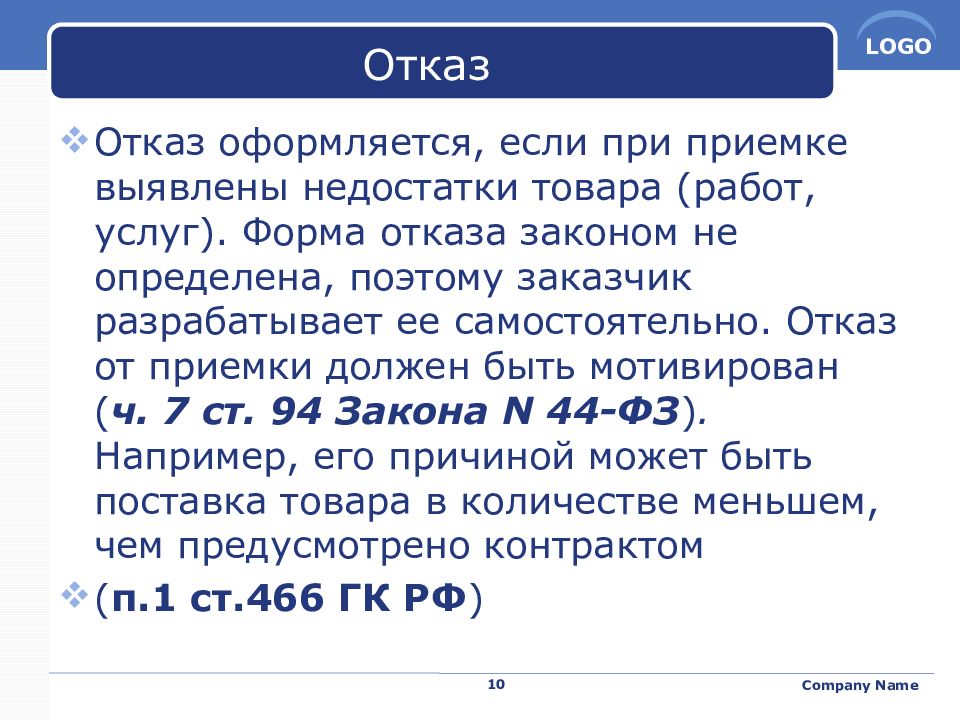 LOGO

Отказ

Отказ оформляется, если при приемке выявлены недостатки товара (работ, услуг). Форма отказа законом не определена, поэтому заказчик разрабатывает ее самостоятельно. Отказ от приемки должен быть мотивирован (ч. 7 ст. 94 Закона N 44-ФЗ). Например, его причиной может быть поставка товара в количестве меньшем, чем предусмотрено контрактом

(п.1 ст.466 ГК РФ)

10

Company Name